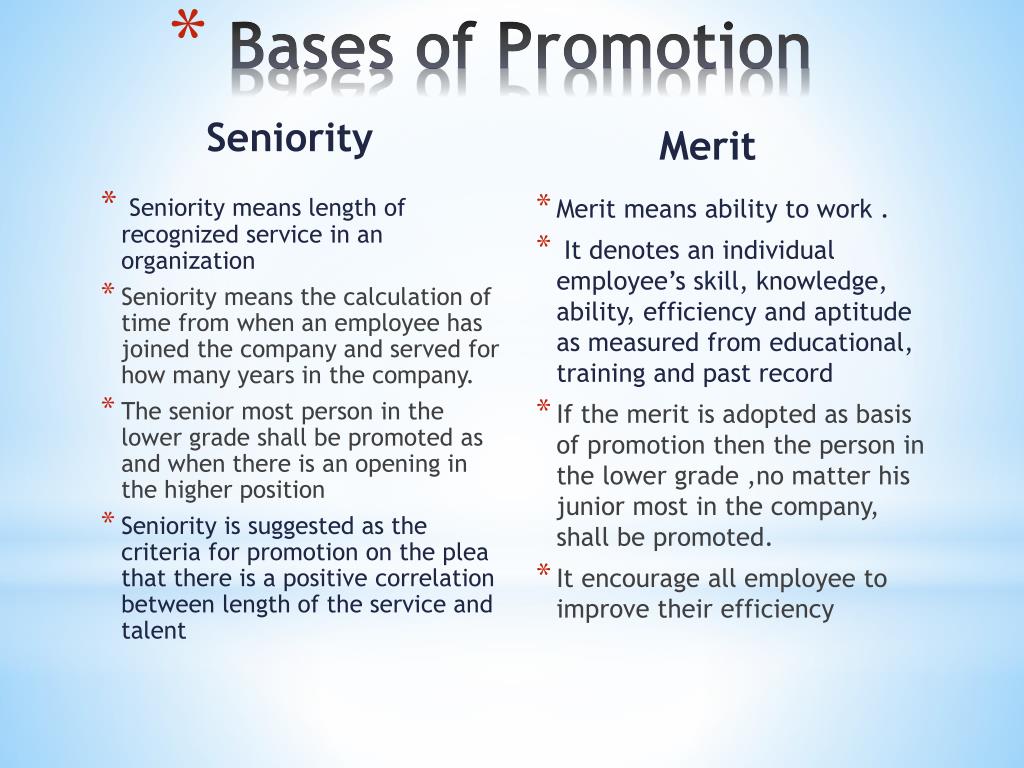 * Bases of Promotion

Seniority

* Seniority means length of recognized service in an organization
* Seniority means the calculation of time from when an employee has joined the company and served for how many years in the company.
* The senior most person in the lower grade shall be promoted as and when there is an opening in the higher position
* Seniority is suggested as the criteria for promotion on the plea that there is a positive correlation between length of the service and talent

Merit

* Merit means ability to work .
* It denotes an individual employee's skill, knowledge, ability, efficiency and aptitude as measured from educational, training and past record
* If the merit is adopted as basis of promotion then the person in the lower grade ,no matter his junior most in the company, shall be promoted.
* It encourage all employee to improve their efficiency